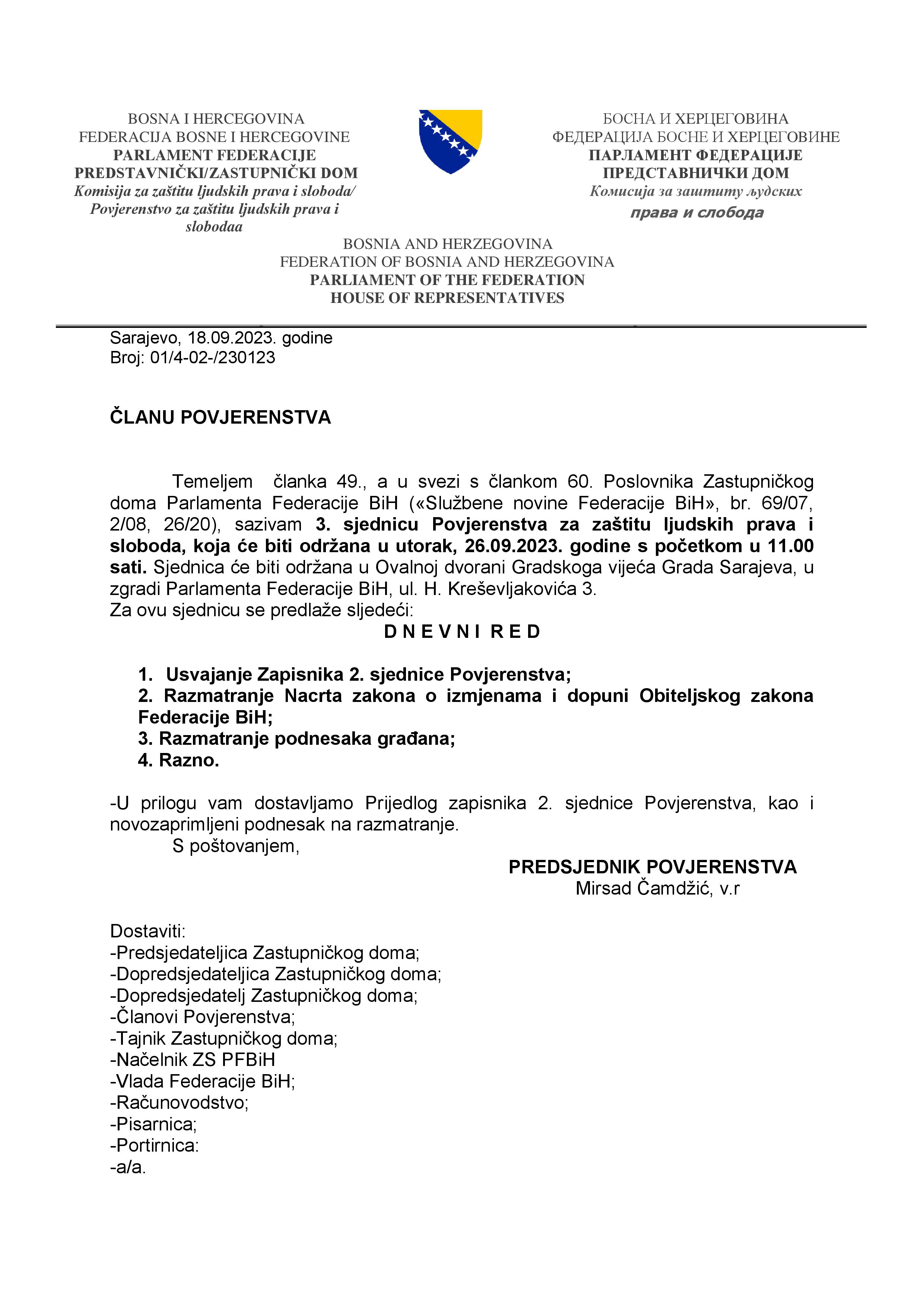 BOSNA I HERCEGOVINA
FEDERACIJA BOSNE I HERCEGOVINE
PARLAMENT FEDERACIJE
PREDSTAVNIČKI/ZASTUPNIČKI DOM
Komisija za zaštitu ljudskih prava i sloboda/
Povjerenstvo za zaštitu ljudskih prava i slobodaa

БОСНА И ХЕРЦЕГОВИНА
ФЕДЕРАЦИЈА БОСНЕ И ХЕРЦЕГОВИНЕ
ПАРЛАМЕНТ ФЕДЕРАЦИЈЕ
ПРЕДСТАВНИЧКИ ДОМ
Комисија за заштиту људских
права и слобода

BOSNIA AND HERZEGOVINA
FEDERATION OF BOSNIA AND HERZEGOVINA
PARLIAMENT OF THE FEDERATION
HOUSE OF REPRESENTATIVES

Sarajevo, 18.09.2023. godine
Broj: 01/4-02-/230123

ČLANU POVJERENSTVA

Temeljem članka 49., a u svezi s člankom 60. Poslovnika Zastupničkog doma Parlamenta Federacije BiH («Službene novine Federacije BiH», br. 69/07, 2/08, 26/20), sazivam 3. sjednicu Povjerenstva za zaštitu ljudskih prava i sloboda, koja će biti održana u utorak, 26.09.2023. godine s početkom u 11.00 sati. Sjednica će biti održana u Ovalnoj dvorani Gradskoga vijeća Grada Sarajeva, u zgradi Parlamenta Federacije BiH, ul. H. Kreševljakovića 3.
Za ovu sjednicu se predlaže sljedeći:
D N E V N I R E D

1. Usvajanje Zapisnika 2. sjednice Povjerenstva;
2. Razmatranje Nacrta zakona o izmjenama i dopuni Obiteljskog zakona Federacije BiH;
3. Razmatranje podnesaka građana;
4. Razno.

-U prilogu vam dostavljamo Prijedlog zapisnika 2. sjednice Povjerenstva, kao i novozaprimljeni podnesak na razmatranje.
S poštovanjem,

PREDSJEDNIK POVJERENSTVA
Mirsad Čamdžić, v.r

Dostaviti:
-Predsjedateljica Zastupničkog doma;
-Dopredsjedateljica Zastupničkog doma;
-Dopredsjedatelj Zastupničkog doma;
-Članovi Povjerenstva;
-Tajnik Zastupničkog doma;
-Načelnik ZS PFBiH
-Vlada Federacije BiH;
-Računovodstvo;
-Pisarnica;
-Portirnica:
-a/a.